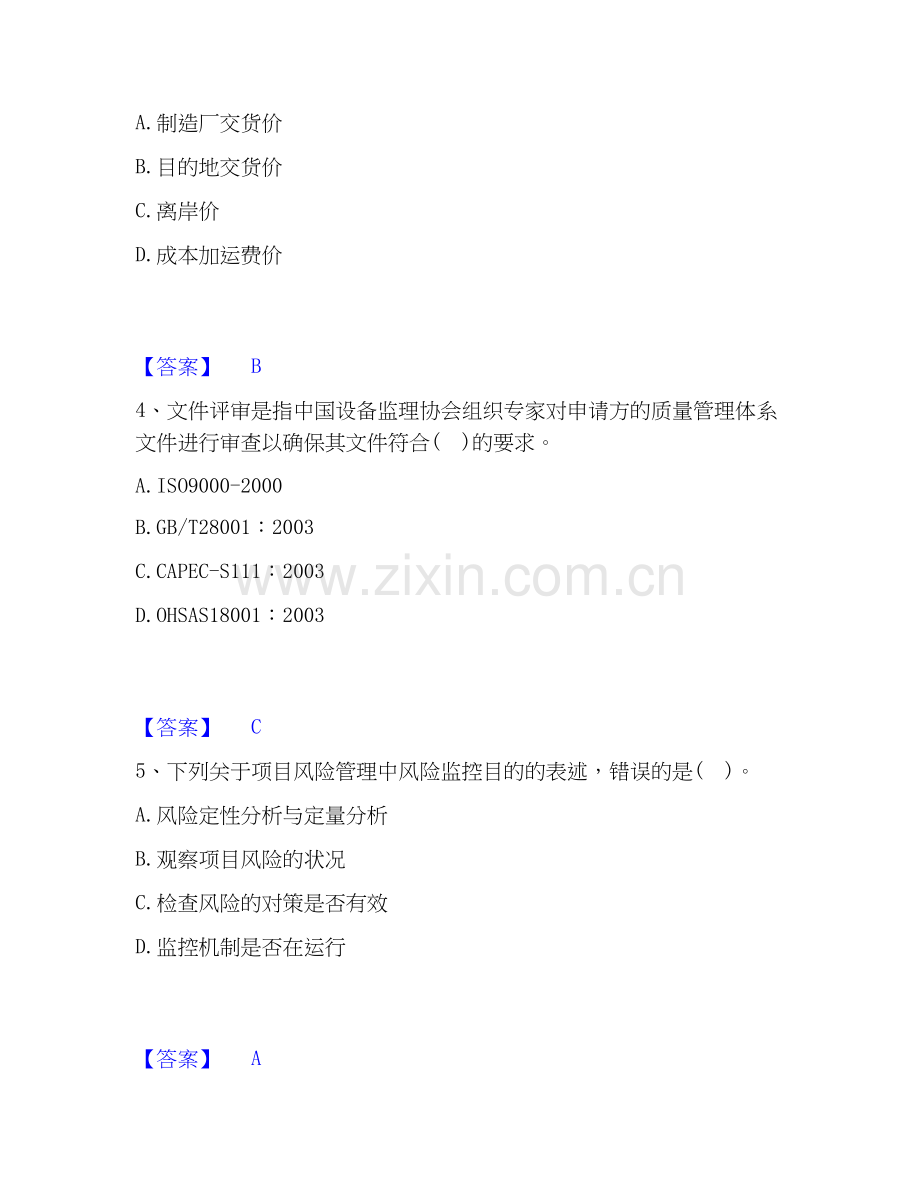 A.制造厂交货价

B.目的地交货价

C.离岸价

D.成本加运费价

【答案】 B

4、文件评审是指中国设备监理协会组织专家对申请方的质量管理体系文件进行审查以确保其文件符合( )的要求。

A.ISO9000-2000

B.GB/T28001：2003

C.CAPEC-S111：2003

D.OHSAS18001：2003

【答案】 C

5、下列关于项目风险管理中风险监控目的的表述，错误的是( )。

A.风险定性分析与定量分析

B.观察项目风险的状况

C.检查风险的对策是否有效

D.监控机制是否在运行

【答案】 A

www.zixin.com.cn